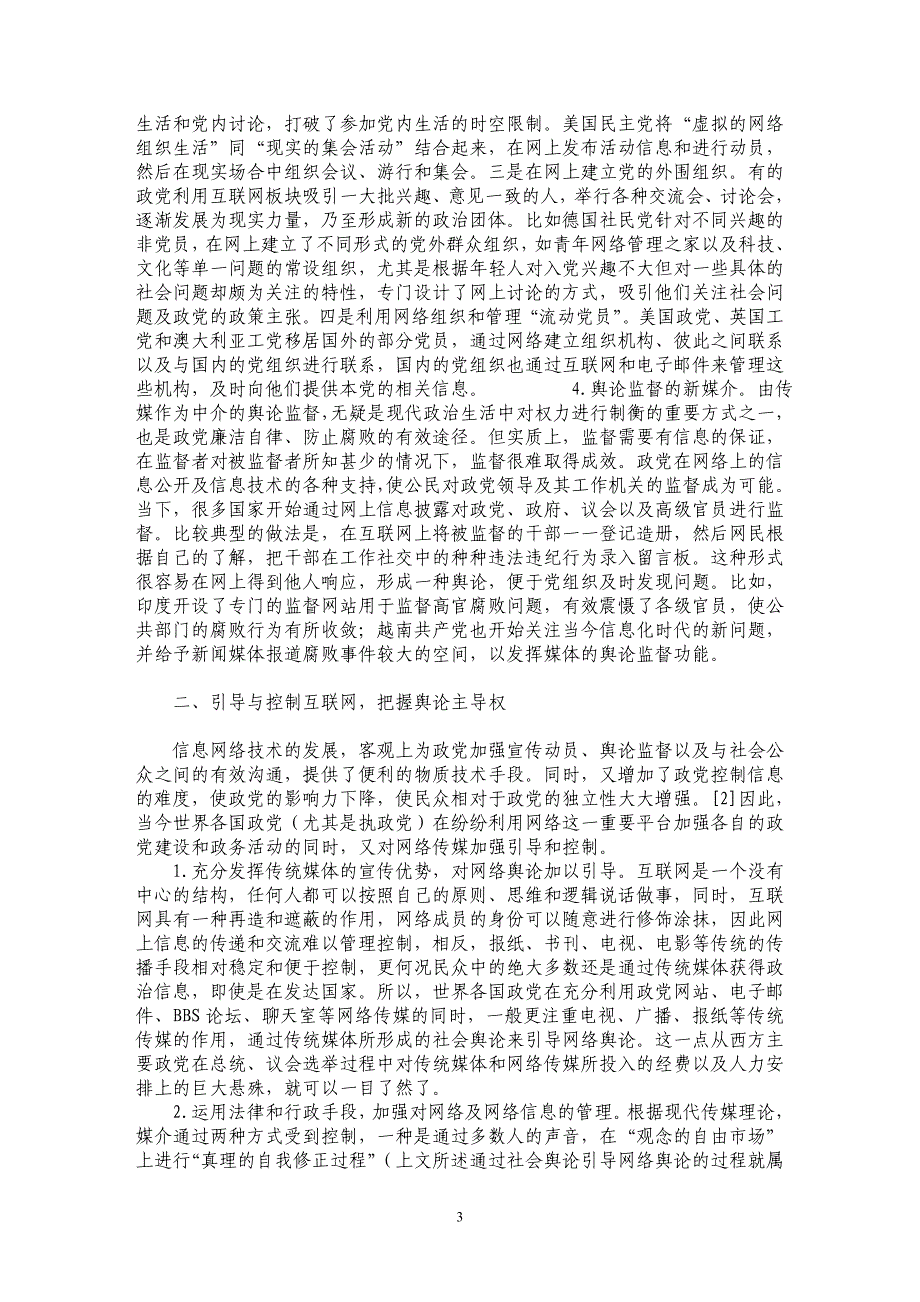 生活和党内讨论，打破了参加党内生活的时空限制。美国民主党将“虚拟的网络组织生活”同“现实的集会活动”结合起来，在网上发布活动信息和进行动员，然后在现实场合中组织会议、游行和集会。三是在网上建立党的外围组织。有的政党利用互联网板块吸引一大批兴趣、意见一致的人，举行各种交流会、讨论会，逐渐发展为现实力量，乃至形成新的政治团体。比如德国社民党针对不同兴趣的非党员，在网上建立了不同形式的党外群众组织，如青年网络管理之家以及科技、文化等单一问题的常设组织，尤其是根据年轻人对入党兴趣不大但对一些具体的社会问题却颇为关注的特性，专门设计了网上讨论的方式，吸引他们关注社会问题及政党的政策主张。四是利用网络组织和管理“流动党员”。美国政党、英国工党和澳大利亚工党移居国外的部分党员，通过网络建立组织机构、彼此之间联系以及与国内的党组织进行联系，国内的党组织也通过互联网和电子邮件来管理这些机构，及时向他们提供本党的相关信息。　　　　4.舆论监督的新媒介。由传媒作为中介的舆论监督，无疑是现代政治生活中对权力进行制衡的重要方式之一，也是政党廉洁自律、防止腐败的有效途径。但实质上，监督需要有信息的保证，在监督者对被监督者所知甚少的情况下，监督很难取得成效。政党在网络上的信息公开及信息技术的各种支持，使公民对政党领导及其工作机关的监督成为可能。当下，很多国家开始通过网上信息披露对政党、政府、议会以及高级官员进行监督。比较典型的做法是，在互联网上将被监督的干部一一登记造册，然后网民根据自己的了解，把干部在工作社交中的种种违法违纪行为录入留言板。这种形式很容易在网上得到他人响应，形成一种舆论，便于党组织及时发现问题。比如，印度开设了专门的监督网站用于监督高官腐败问题，有效震慑了各级官员，使公共部门的腐败行为有所收敛；越南共产党也开始关注当今信息化时代的新问题，并给予新闻媒体报道腐败事件较大的空间，以发挥媒体的舆论监督功能。

二、引导与控制互联网，把握舆论主导权

信息网络技术的发展，客观上为政党加强宣传动员、舆论监督以及与社会公众之间的有效沟通，提供了便利的物质技术手段。同时，又增加了政党控制信息的难度，使政党的影响力下降，使民众相对于政党的独立性大大增强。[2]因此，当今世界各国政党（尤其是执政党）在纷纷利用网络这一重要平台加强各自的政党建设和政务活动的同时，又对网络传媒加强引导和控制。

1.充分发挥传统媒体的宣传优势，对网络舆论加以引导。互联网是一个没有中心的结构，任何人都可以按照自己的原则、思维和逻辑说话做事，同时，互联网具有一种再造和遮蔽的作用，网络成员的身份可以随意进行修饰涂抹，因此网上信息的传递和交流难以管理控制，相反，报纸、书刊、电视、电影等传统的传播手段相对稳定和便于控制，更何况民众中的绝大多数还是通过传统媒体获得政治信息，即使是在发达国家。所以，世界各国政党在充分利用政党网站、电子邮件、BBS论坛、聊天室等网络传媒的同时，一般更注重电视、广播、报纸等传统传媒的作用，通过传统媒体所形成的社会舆论来引导网络舆论。这一点从西方主要政党在总统、议会选举过程中对传统媒体和网络传媒所投入的经费以及人力安排上的巨大悬殊，就可以一目了然了。

2.运用法律和行政手段，加强对网络及网络信息的管理。根据现代传媒理论，媒介通过两种方式受到控制，一种是通过多数人的声音，在“观念的自由市场”上进行“真理的自我修正过程”（上文所述通过社会舆论引导网络舆论的过程就属

3